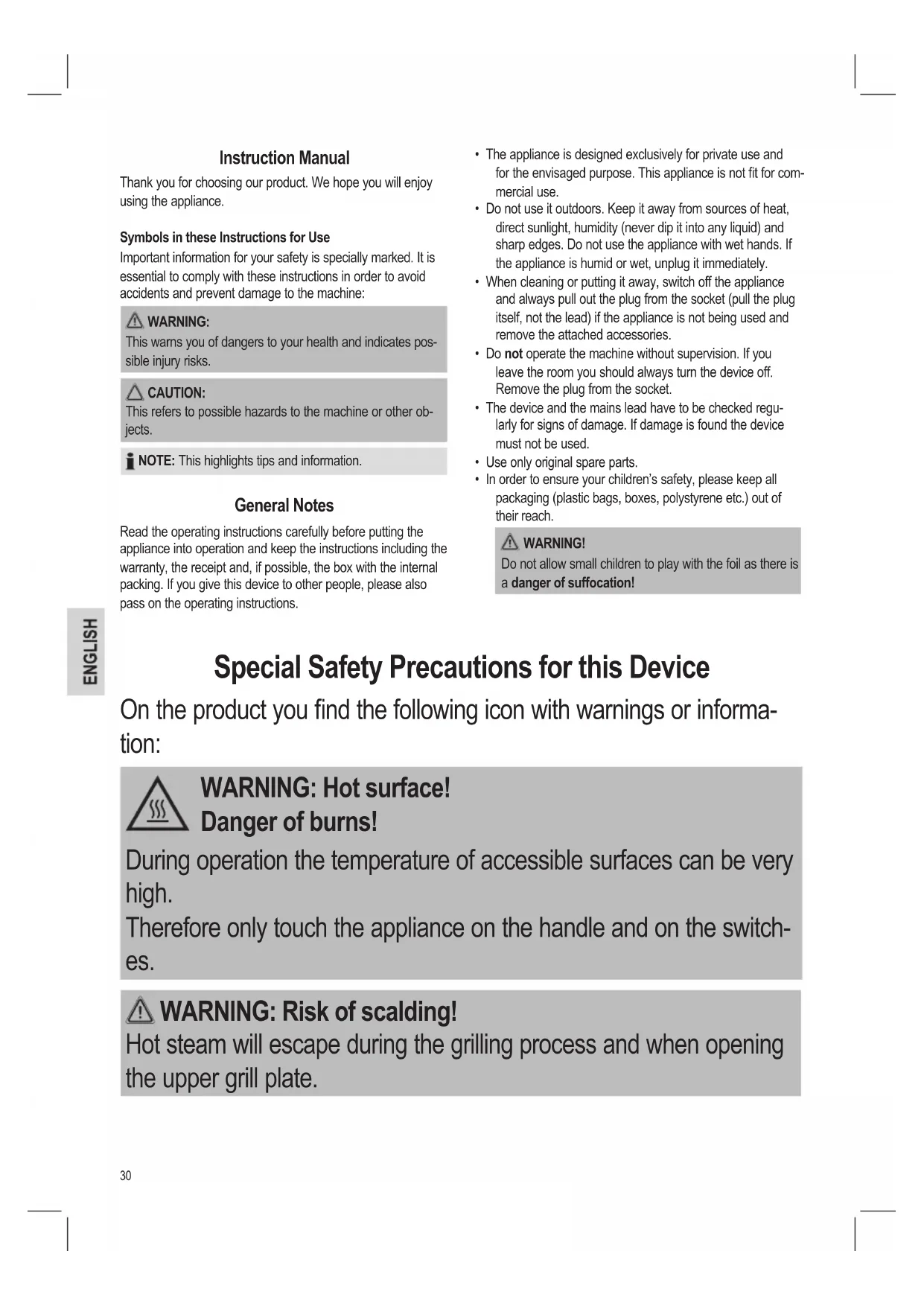 Instruction Manual

Thank you for choosing our product. We hope you will enjoy using the appliance.

Symbols in these Instructions for Use

Important information for your safety is specially marked. It is essential to comply with these instructions in order to avoid accidents and prevent damage to the machine:

WARNING:
This warns you of dangers to your health and indicates possible injury risks.

CAUTION:
This refers to possible hazards to the machine or other objects.

NOTE: This highlights tips and information.

General Notes

Read the operating instructions carefully before putting the appliance into operation and keep the instructions including the warranty, the receipt and, if possible, the box with the internal packing. If you give this device to other people, please also pass on the operating instructions.

• The appliance is designed exclusively for private use and for the envisaged purpose. This appliance is not fit for commercial use.
• Do not use it outdoors. Keep it away from sources of heat, direct sunlight, humidity (never dip it into any liquid) and sharp edges. Do not use the appliance with wet hands. If the appliance is humid or wet, unplug it immediately.
• When cleaning or putting it away, switch off the appliance and always pull out the plug from the socket (pull the plug itself, not the lead) if the appliance is not being used and remove the attached accessories.
• Do not operate the machine without supervision. If you leave the room you should always turn the device off. Remove the plug from the socket.
• The device and the mains lead have to be checked regularly for signs of damage. If damage is found the device must not be used.
• Use only original spare parts.
• In order to ensure your children's safety, please keep all packaging (plastic bags, boxes, polystyrene etc.) out of their reach.

WARNING!
Do not allow small children to play with the foil as there is a danger of suffocation!

ENGLISH

Special Safety Precautions for this Device

On the product you find the following icon with warnings or information:

WARNING: Hot surface!
Danger of burns!
During operation the temperature of accessible surfaces can be very high.
Therefore only touch the appliance on the handle and on the switches.

WARNING: Risk of scalding!
Hot steam will escape during the grilling process and when opening the upper grill plate.

30